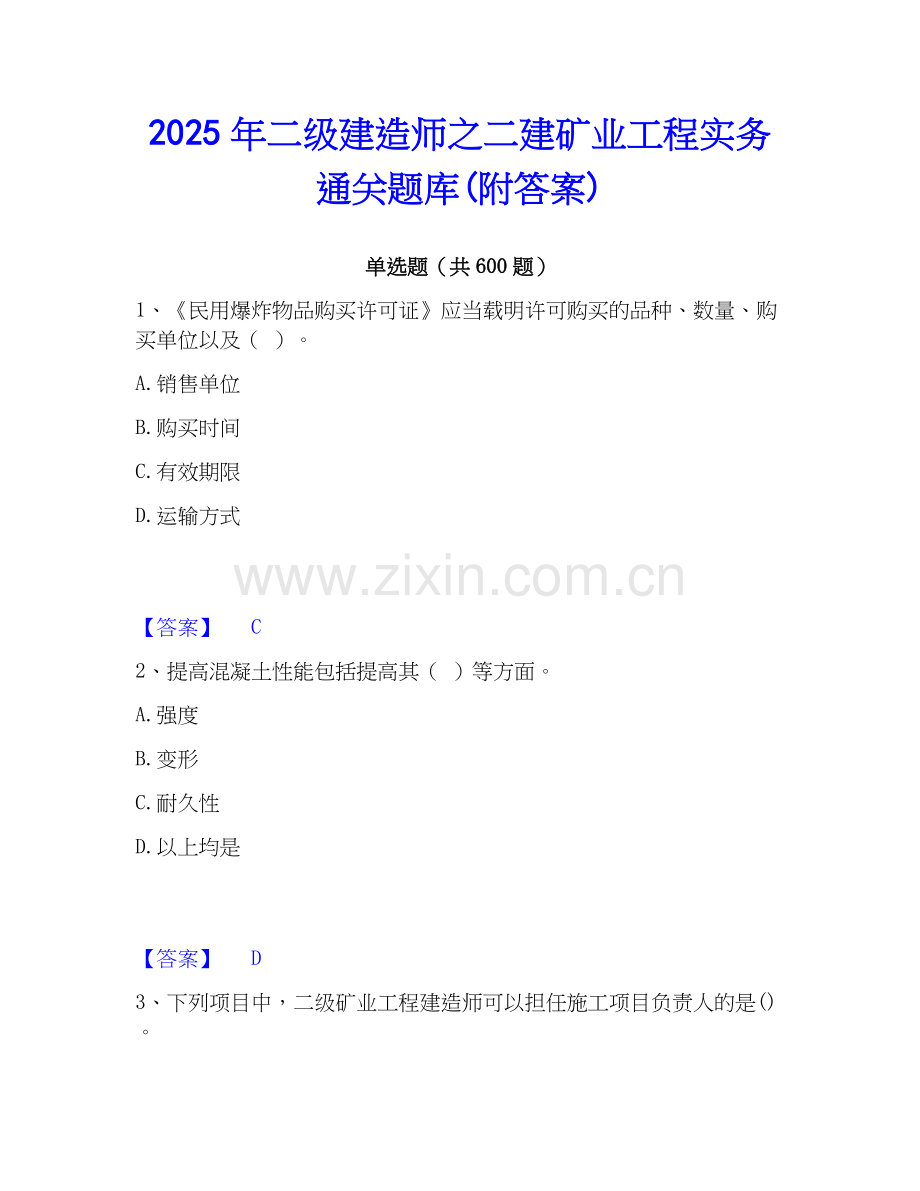 2025年二级建造师之二建矿业工程实务通关题库(附答案)

单选题（共600题）

1、《民用爆炸物品购买许可证》应当载明许可购买的品种、数量、购买单位以及（ ）。

A.销售单位

B.购买时间

C.有效期限

D.运输方式

【答案】 C

2、提高混凝土性能包括提高其（ ）等方面。

A.强度

B.变形

C.耐久性

D.以上均是

【答案】 D

3、下列项目中，二级矿业工程建造师可以担任施工项目负责人的是()。

www.zixin.com.cn